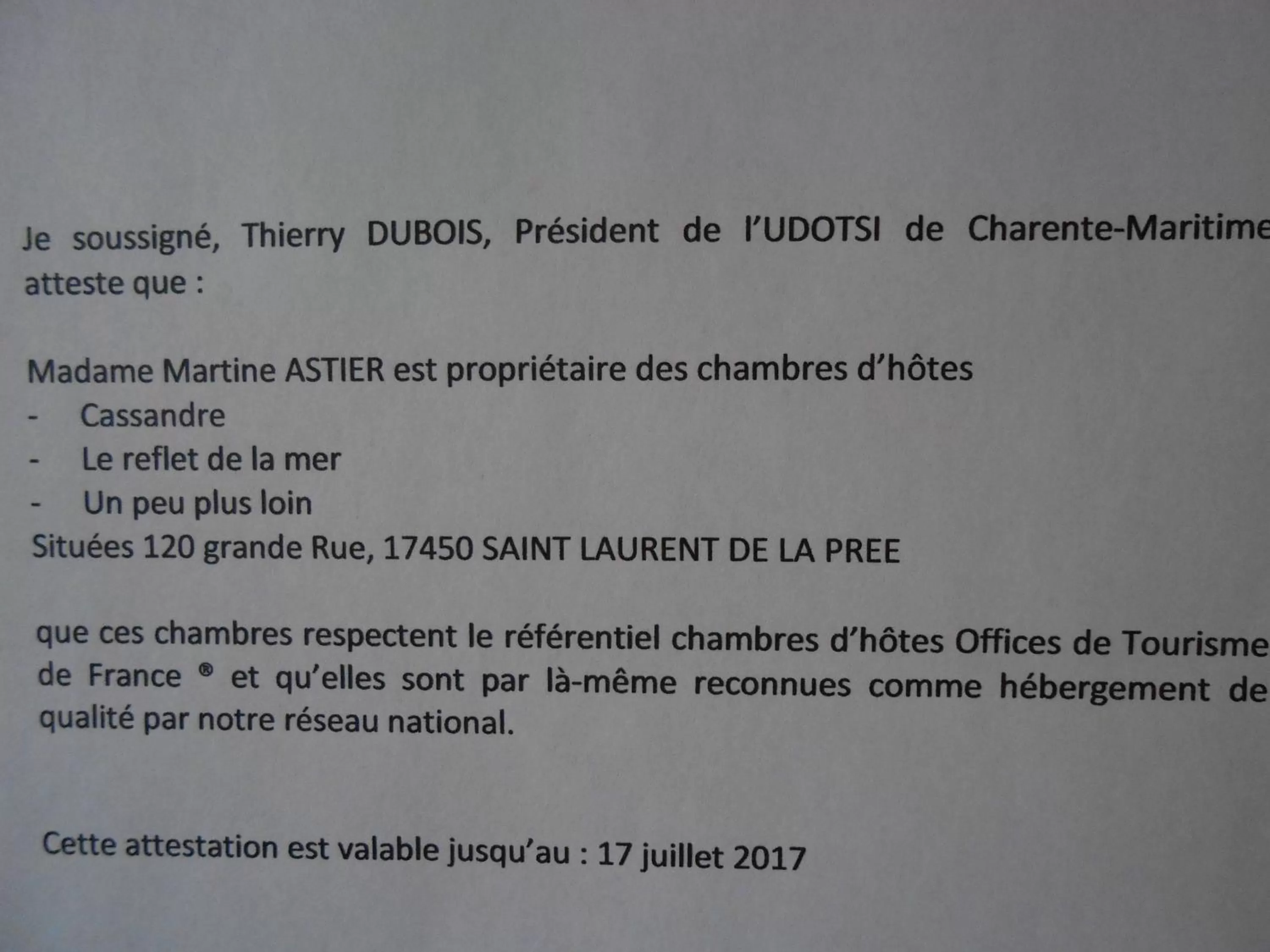 Je soussigné, Thierry DUBOIS, Président de l'UDOTSI de Charente-Maritime atteste que :

Madame Martine ASTIER est propriétaire des chambres d'hôtes
- Cassandre
- Le reflet de la mer
- Un peu plus loin
Situées 120 grande Rue, 17450 SAINT LAURENT DE LA PREE

que ces chambres respectent le référentiel chambres d'hôtes Offices de Tourisme de France ® et qu'elles sont par là-même reconnues comme hébergement de qualité par notre réseau national.

Cette attestation est valable jusqu'au : 17 juillet 2017